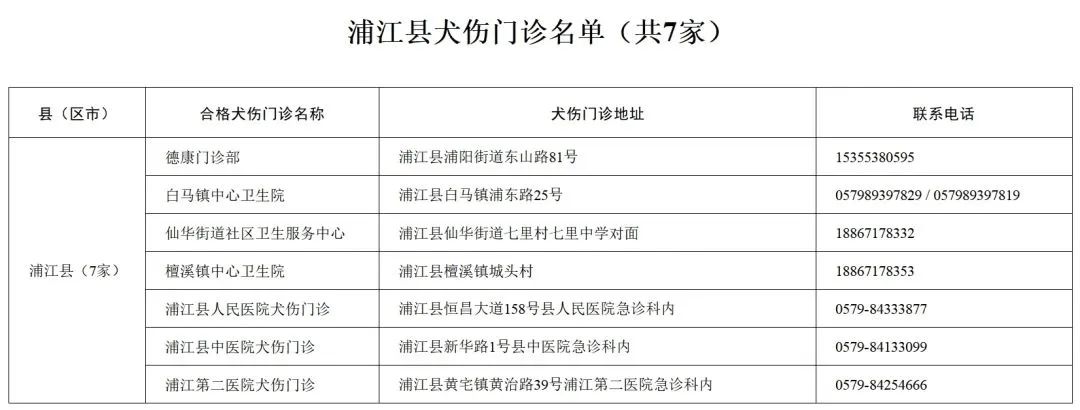 浦江县犬伤门诊名单（共7家）

| 县（区市） | 合格犬伤门诊名称 | 犬伤门诊地址 | 联系电话 |
|---|---|---|---|
| 浦江县（7家） | 德康门诊部 | 浦江县浦阳街道东山路81号 | 15355380595 |
|  | 白马镇中心卫生院 | 浦江县白马镇浦东路25号 | 057989397829 / 057989397819 |
|  | 仙华街道社区卫生服务中心 | 浦江县仙华街道七里村七里中学对面 | 18867178332 |
|  | 檀溪镇中心卫生院 | 浦江县檀溪镇城头村 | 18867178353 |
|  | 浦江县人民医院犬伤门诊 | 浦江县恒昌大道158号县人民医院急诊科内 | 0579-84333877 |
|  | 浦江县中医院犬伤门诊 | 浦江县新华路1号县中医院急诊科内 | 0579-84133099 |
|  | 浦江第二医院犬伤门诊 | 浦江县黄宅镇黄治路39号浦江第二医院急诊科内 | 0579-84254666 |